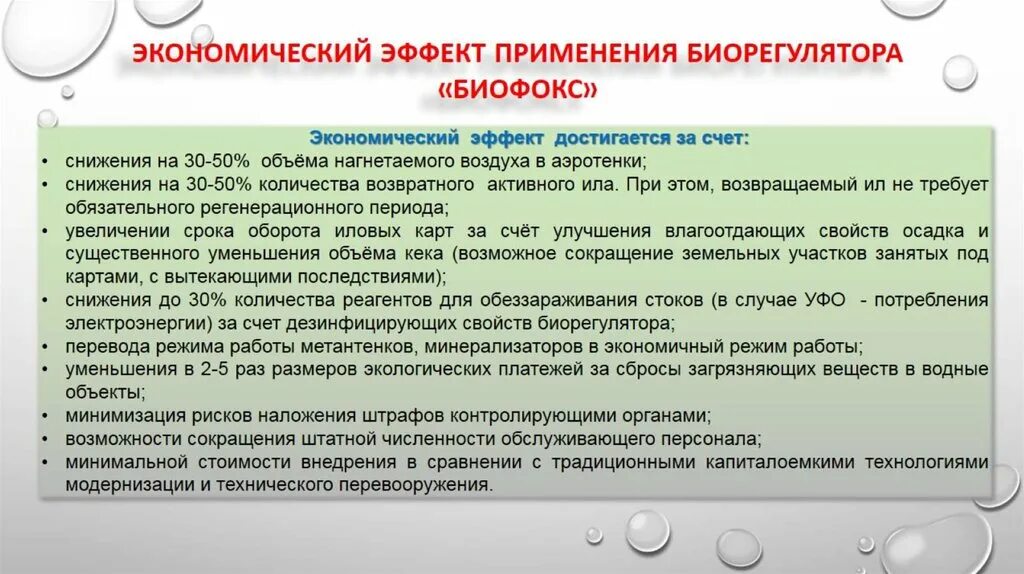 ЭКОНОМИЧЕСКИЙ ЭФФЕКТ ПРИМЕНЕНИЯ БИОРЕГУЛЯТОРА «БИОФОКС»

Экономический эффект достигается за счет:

• снижения на 30-50% объёма нагнетаемого воздуха в аэротенки;
• снижения на 30-50% количества возвратного активного ила. При этом, возвращаемый ил не требует обязательного регенерационного периода;
• увеличении срока оборота иловых карт за счёт улучшения влагоотдающих свойств осадка и существенного уменьшения объёма кека (возможное сокращение земельных участков занятых под картами, с вытекающими последствиями);
• снижения до 30% количества реагентов для обеззараживания стоков (в случае УФО - потребления электроэнергии) за счет дезинфицирующих свойств биорегулятора;
• перевода режима работы метантенков, минерализаторов в экономичный режим работы;
• уменьшения в 2-5 раз размеров экологических платежей за сбросы загрязняющих веществ в водные объекты;
• минимизация рисков наложения штрафов контролирующими органами;
• возможности сокращения штатной численности обслуживающего персонала;
• минимальной стоимости внедрения в сравнении с традиционными капиталоемкими технологиями модернизации и технического перевооружения.